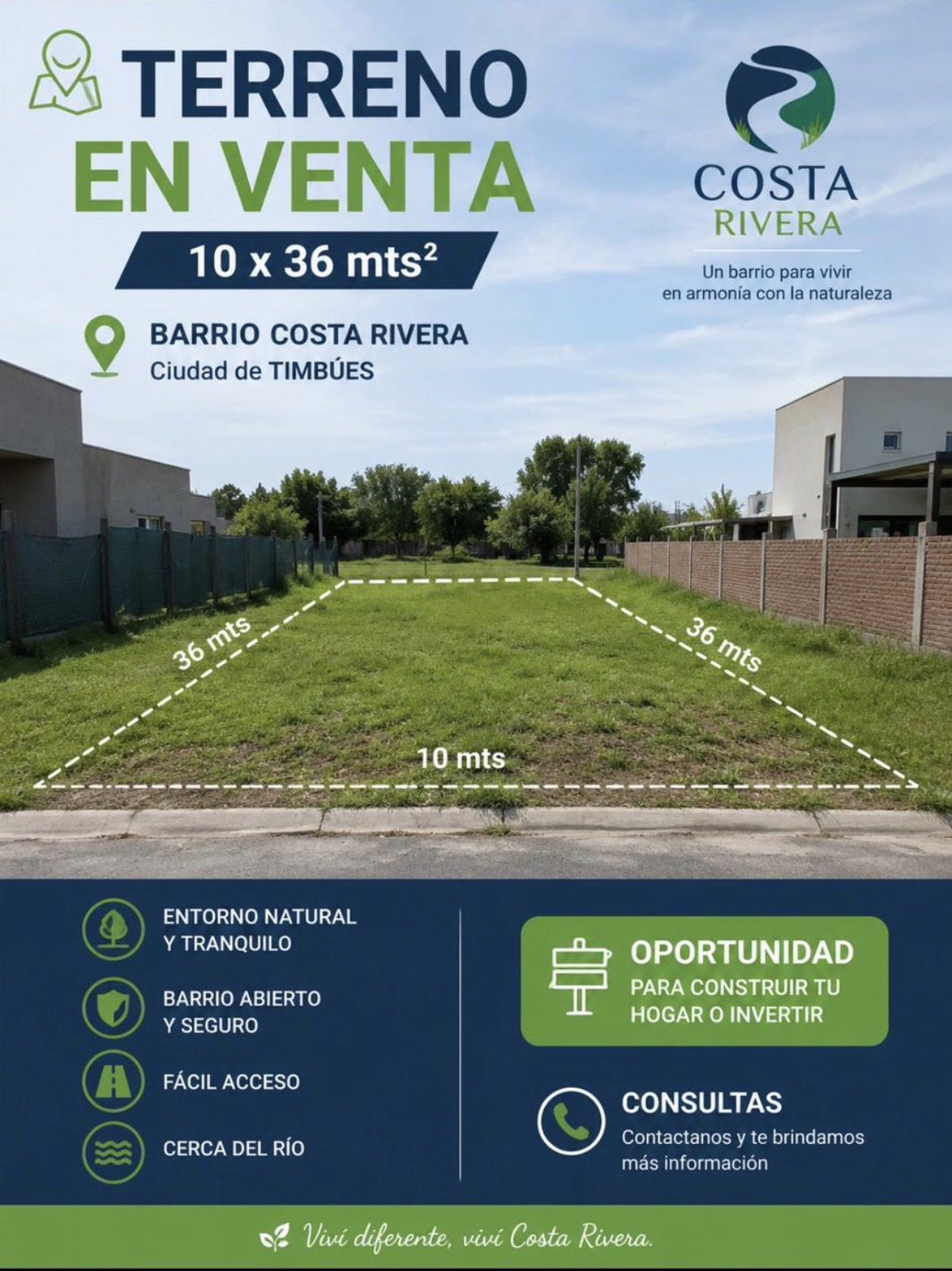 TERRENO
EN VENTA

10 x 36 mts$^2$

BARRIO COSTA RIVERA
Ciudad de TIMBÚES

COSTA
RIVERA

Un barrio para vivir en armonía con la naturaleza

36 mts

36 mts

10 mts

ENTORNO NATURAL Y TRANQUILO

BARRIO ABIERTO Y SEGURO

FÁCIL ACCESO

CERCA DEL RÍO

OPORTUNIDAD
PARA CONSTRUIR TU HOGAR O INVERTIR

CONSULTAS
Contactanos y te brindamos más información

Viví diferente, viví Costa Rivera.